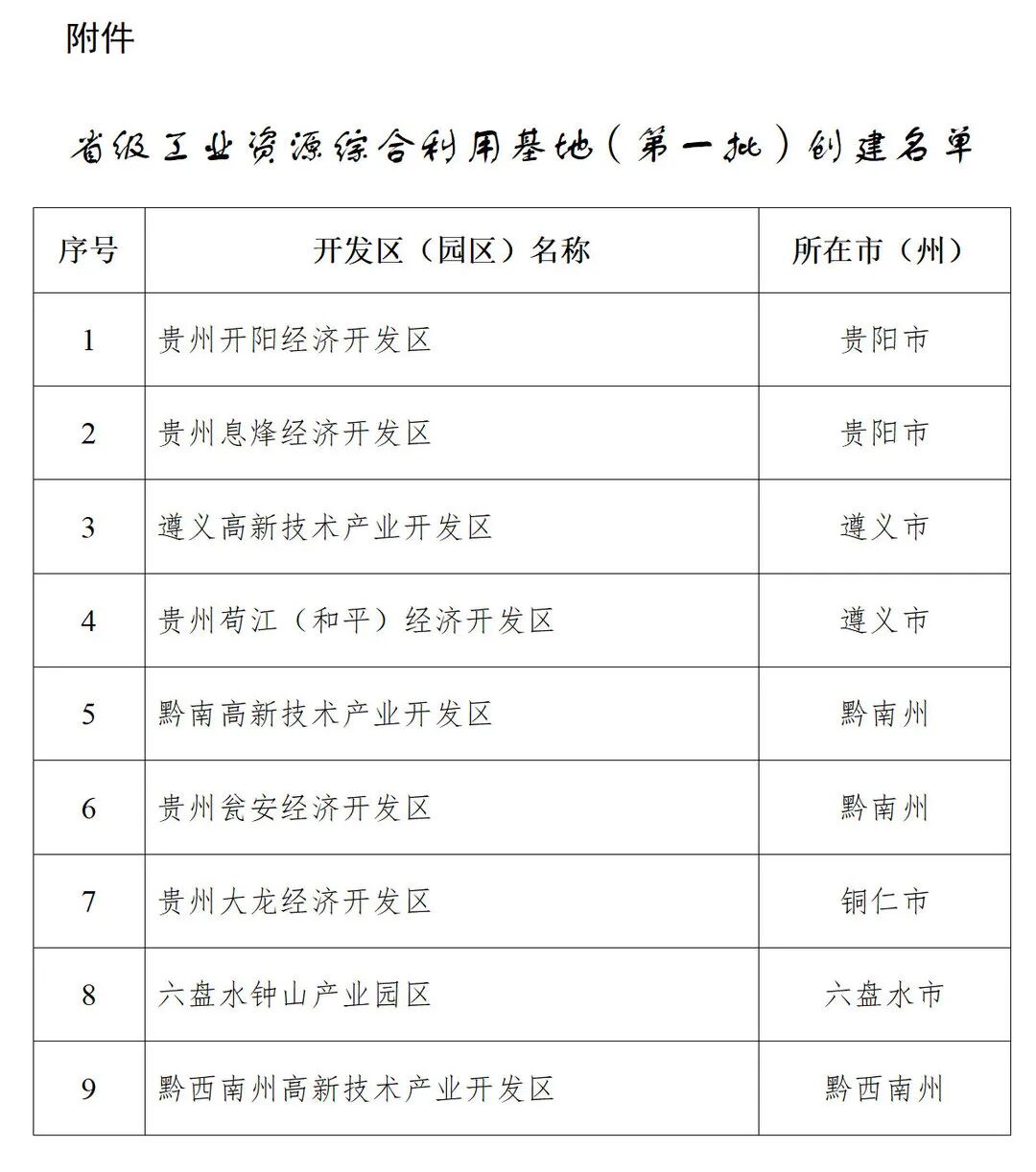 附件

省级工业资源综合利用基地（第一批）创建名单

| 序号 | 开发区（园区）名称 | 所在市（州） |
|---|---|---|
| 1 | 贵州开阳经济开发区 | 贵阳市 |
| 2 | 贵州息烽经济开发区 | 贵阳市 |
| 3 | 遵义高新技术产业开发区 | 遵义市 |
| 4 | 贵州苟江（和平）经济开发区 | 遵义市 |
| 5 | 黔南高新技术产业开发区 | 黔南州 |
| 6 | 贵州瓮安经济开发区 | 黔南州 |
| 7 | 贵州大龙经济开发区 | 铜仁市 |
| 8 | 六盘水钟山产业园区 | 六盘水市 |
| 9 | 黔西南州高新技术产业开发区 | 黔西南州 |